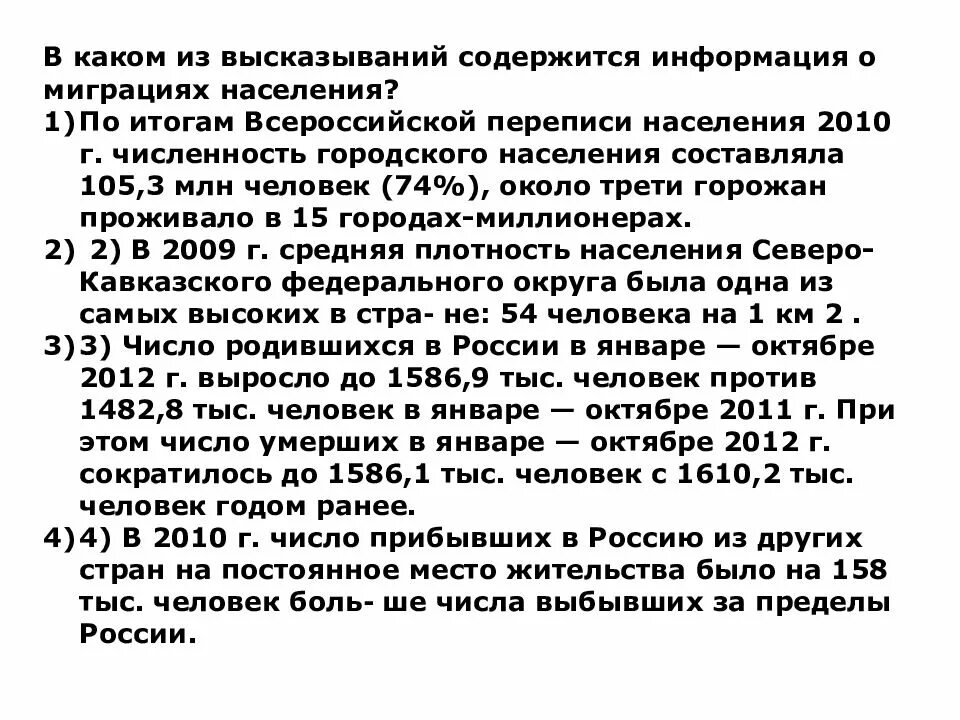 В каком из высказываний содержится информация о миграциях населения?
1) По итогам Всероссийской переписи населения 2010 г. численность городского населения составляла 105,3 млн человек (74%), около трети горожан проживало в 15 городах-миллионерах.
2) 2) В 2009 г. средняя плотность населения Северо-Кавказского федерального округа была одна из самых высоких в стра- не: 54 человека на 1 км 2 .
3) 3) Число родившихся в России в январе — октябре 2012 г. выросло до 1586,9 тыс. человек против 1482,8 тыс. человек в январе — октябре 2011 г. При этом число умерших в январе — октябре 2012 г. сократилось до 1586,1 тыс. человек с 1610,2 тыс. человек годом ранее.
4) 4) В 2010 г. число прибывших в Россию из других стран на постоянное место жительства было на 158 тыс. человек боль- ше числа выбывших за пределы России.